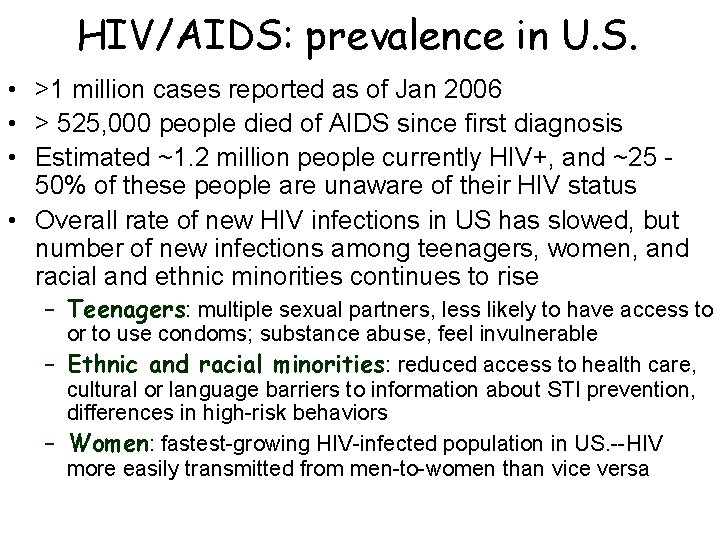 HIV/AIDS: prevalence in U.S.

• >1 million cases reported as of Jan 2006
• > 525,000 people died of AIDS since first diagnosis
• Estimated ~1.2 million people currently HIV+, and ~25 - 50% of these people are unaware of their HIV status
• Overall rate of new HIV infections in US has slowed, but number of new infections among teenagers, women, and racial and ethnic minorities continues to rise
– Teenagers: multiple sexual partners, less likely to have access to or to use condoms; substance abuse, feel invulnerable
– Ethnic and racial minorities: reduced access to health care, cultural or language barriers to information about STI prevention, differences in high-risk behaviors
– Women: fastest-growing HIV-infected population in US.--HIV more easily transmitted from men-to-women than vice versa